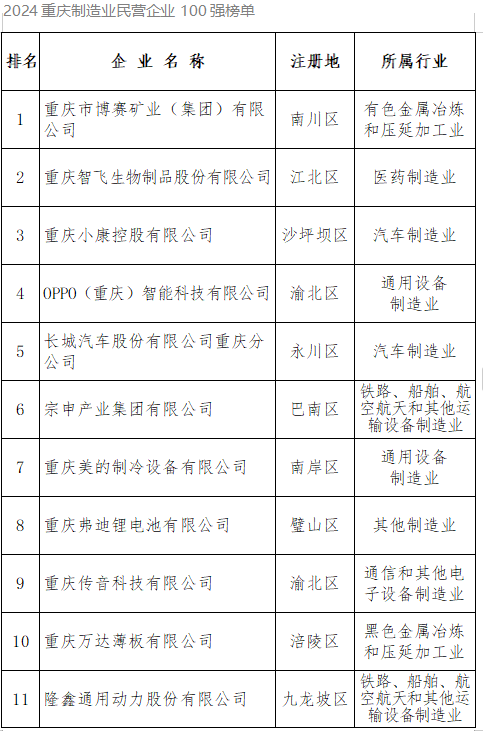 2024 重庆制造业民营企业 100 强榜单

| 排名 | 企 业 名 称 | 注册地 | 所属行业 |
|---|---|---|---|
| 1 | 重庆市博赛矿业（集团）有限公司 | 南川区 | 有色金属冶炼和压延加工业 |
| 2 | 重庆智飞生物制品股份有限公司 | 江北区 | 医药制造业 |
| 3 | 重庆小康控股有限公司 | 沙坪坝区 | 汽车制造业 |
| 4 | OPPO（重庆）智能科技有限公司 | 渝北区 | 通用设备制造业 |
| 5 | 长城汽车股份有限公司重庆分公司 | 永川区 | 汽车制造业 |
| 6 | 宗申产业集团有限公司 | 巴南区 | 铁路、船舶、航空航天和其他运输设备制造业 |
| 7 | 重庆美的制冷设备有限公司 | 南岸区 | 通用设备制造业 |
| 8 | 重庆弗迪锂电池有限公司 | 璧山区 | 其他制造业 |
| 9 | 重庆传音科技有限公司 | 渝北区 | 通信和其他电子设备制造业 |
| 10 | 重庆万达薄板有限公司 | 涪陵区 | 黑色金属冶炼和压延加工业 |
| 11 | 隆鑫通用动力股份有限公司 | 九龙坡区 | 铁路、船舶、航空航天和其他运输设备制造业 |